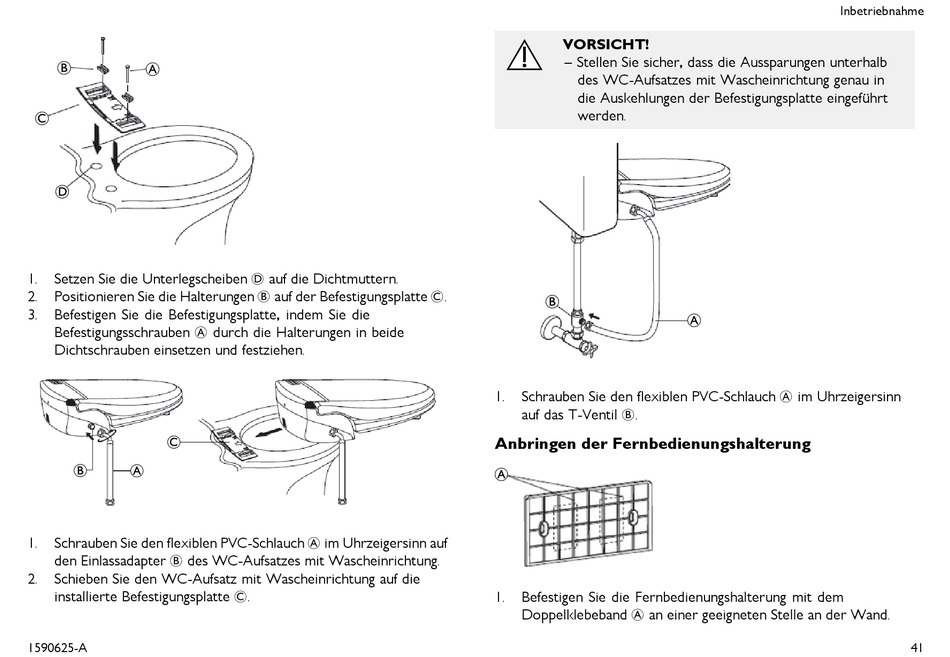 Inbetriebnahme

B
A
C
D

1. Setzen Sie die Unterlegscheiben Ⓓ auf die Dichtmuttern.
2. Positionieren Sie die Halterungen Ⓑ auf der Befestigungsplatte Ⓒ.
3. Befestigen Sie die Befestigungsplatte, indem Sie die Befestigungsschrauben Ⓐ durch die Halterungen in beide Dichtschrauben einsetzen und festziehen.

B
A
C

1. Schrauben Sie den flexiblen PVC-Schlauch Ⓐ im Uhrzeigersinn auf den Einlassadapter Ⓑ des WC-Aufsatzes mit Wascheinrichtung.
2. Schieben Sie den WC-Aufsatz mit Wascheinrichtung auf die installierte Befestigungsplatte Ⓒ.

VORSICHT!
– Stellen Sie sicher, dass die Aussparungen unterhalb des WC-Aufsatzes mit Wascheinrichtung genau in die Auskehlungen der Befestigungsplatte eingeführt werden.

B
A

1. Schrauben Sie den flexiblen PVC-Schlauch Ⓐ im Uhrzeigersinn auf das T-Ventil Ⓑ.

Anbringen der Fernbedienungshalterung

A

1. Befestigen Sie die Fernbedienungshalterung mit dem Doppelklebeband Ⓐ an einer geeigneten Stelle an der Wand.

1590625-A

41